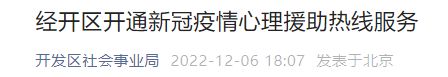 经开区开通新冠疫情心理援助热线服务

开发区社会事业局 2022-12-06 18:07 发表于北京